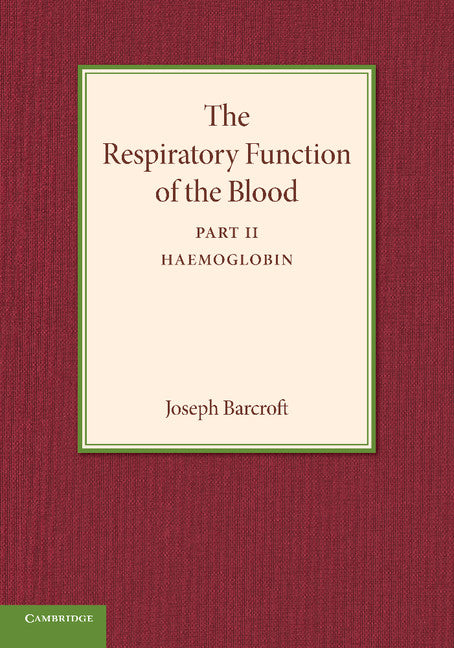 The Respiratory Function of the Blood

PART II

HAEMOGLOBIN

Joseph Barcroft

CAMBRIDGE